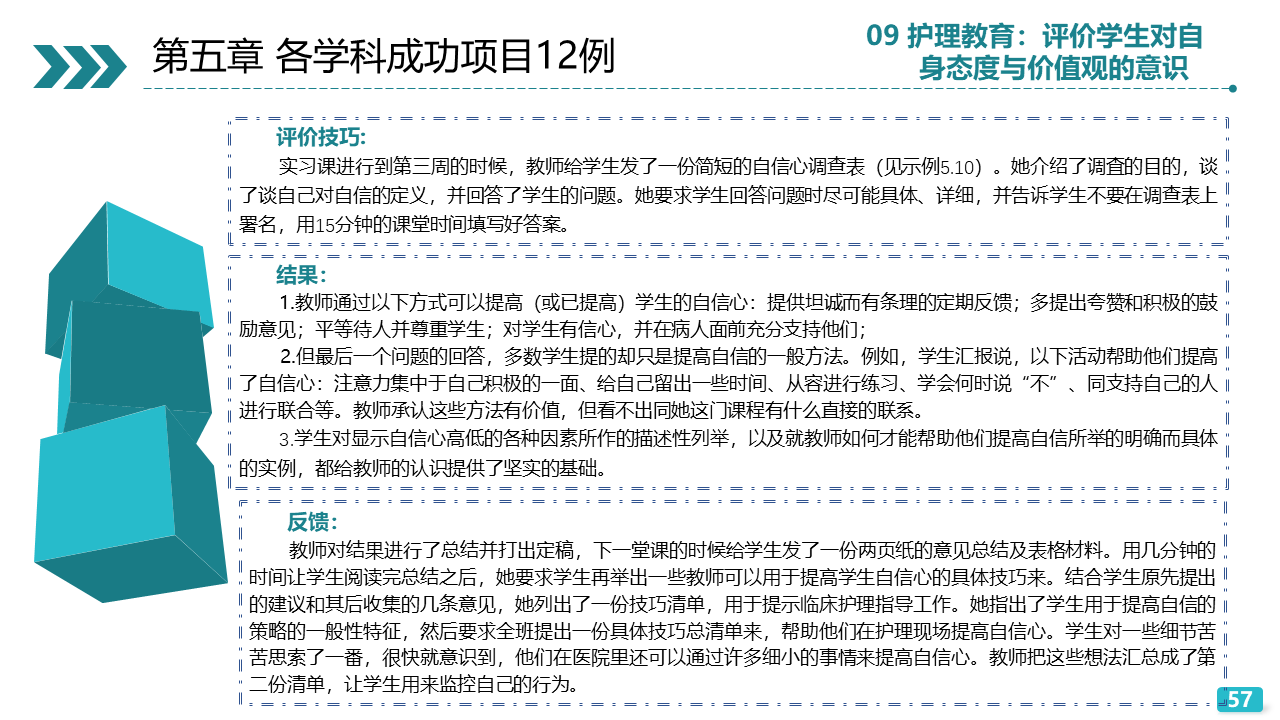 第五章 各学科成功项目12例

09 护理教育：评价学生对自身态度与价值观的意识

评价技巧:

实习课进行到第三周的时候，教师给学生发了一份简短的自信心调查表（见示例5.10）。她介绍了调查的目的，谈了谈自己对自信的定义，并回答了学生的问题。她要求学生回答问题时尽可能具体、详细，并告诉学生不要在调查表上署名，用15分钟的课堂时间填写好答案。

结果：

1.教师通过以下方式可以提高（或已提高）学生的自信心：提供坦诚而有条理的定期反馈；多提出夸赞和积极的鼓励意见；平等待人并尊重学生；对学生有信心，并在病人面前充分支持他们；

2.但最后一个问题的回答，多数学生提的却只是提高自信的一般方法。例如，学生汇报说，以下活动帮助他们提高了自信心：注意力集中于自己积极的一面、给自己留出一些时间、从容进行练习、学会何时说“不”、同支持自己的人进行联合等。教师承认这些方法有价值，但看不出同她这门课程有什么直接的联系。

3.学生对显示自信心高低的各种因素所作的描述性列举，以及就教师如何才能帮助他们提高自信所举的明确而具体的实例，都给教师的认识提供了坚实的基础。

反馈：

教师对结果进行了总结并打出定稿，下一堂课的时候给学生发了一份两页纸的意见总结及表格材料。用几分钟的时间让学生阅读完总结之后，她要求学生再举出一些教师可以用于提高学生自信心的具体技巧来。结合学生原先提出的建议和其后收集的几条意见，她列出了一份技巧清单，用于提示临床护理指导工作。她指出了学生用于提高自信的策略的一般性特征，然后要求全班提出一份具体技巧总清单来，帮助他们在护理现场提高自信心。学生对一些细节苦苦思索了一番，很快就意识到，他们在医院里还可以通过许多细小的事情来提高自信心。教师把这些想法汇总成了第二份清单，让学生用来监控自己的行为。

57